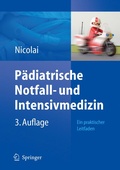 Nicolai

Pädiatrische Notfall- und Intensivmedizin

3. Auflage

Ein praktischer Leitfaden

Springer